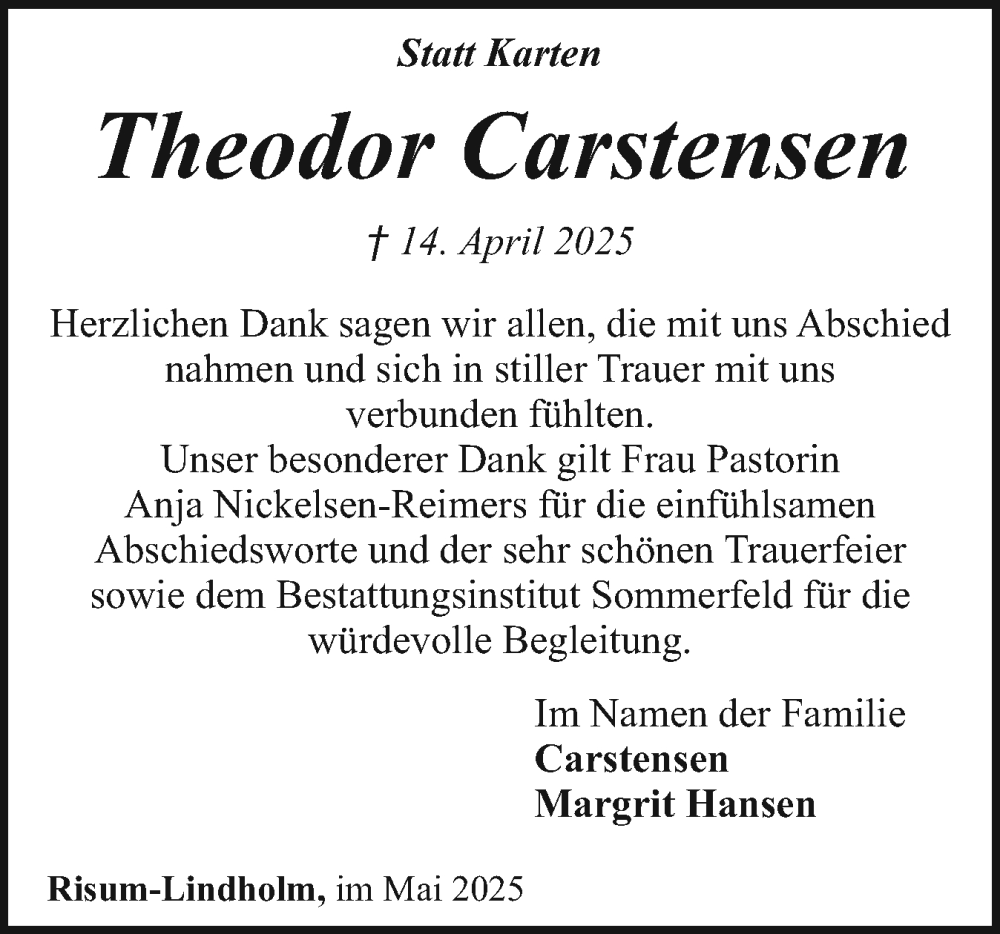 Statt Karten

Theodor Carstensen

† 14. April 2025

Herzlichen Dank sagen wir allen, die mit uns Abschied nahmen und sich in stiller Trauer mit uns verbunden fühlten.
Unser besonderer Dank gilt Frau Pastorin Anja Nickelsen-Reimers für die einfühlsamen Abschiedsworte und der sehr schönen Trauerfeier sowie dem Bestattungsinstitut Sommerfeld für die würdevolle Begleitung.

Im Namen der Familie
Carstensen
Margrit Hansen

Risum-Lindholm, im Mai 2025